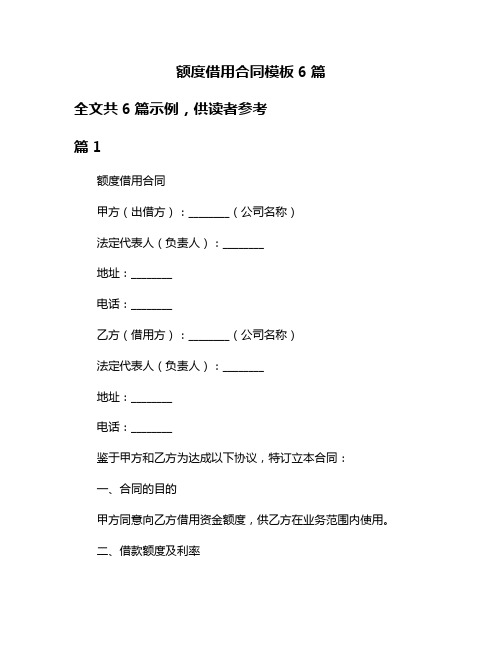 额度借用合同模板 6 篇

全文共 6 篇示例，供读者参考

篇 1

额度借用合同

甲方（出借方）：________（公司名称）

法定代表人（负责人）：________

地址：________

电话：________

乙方（借用方）：________（公司名称）

法定代表人（负责人）：________

地址：________

电话：________

鉴于甲方和乙方为达成以下协议，特订立本合同：

一、合同的目的

甲方同意向乙方借用资金额度，供乙方在业务范围内使用。

二、借款额度及利率